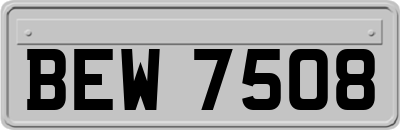 BEW 7508